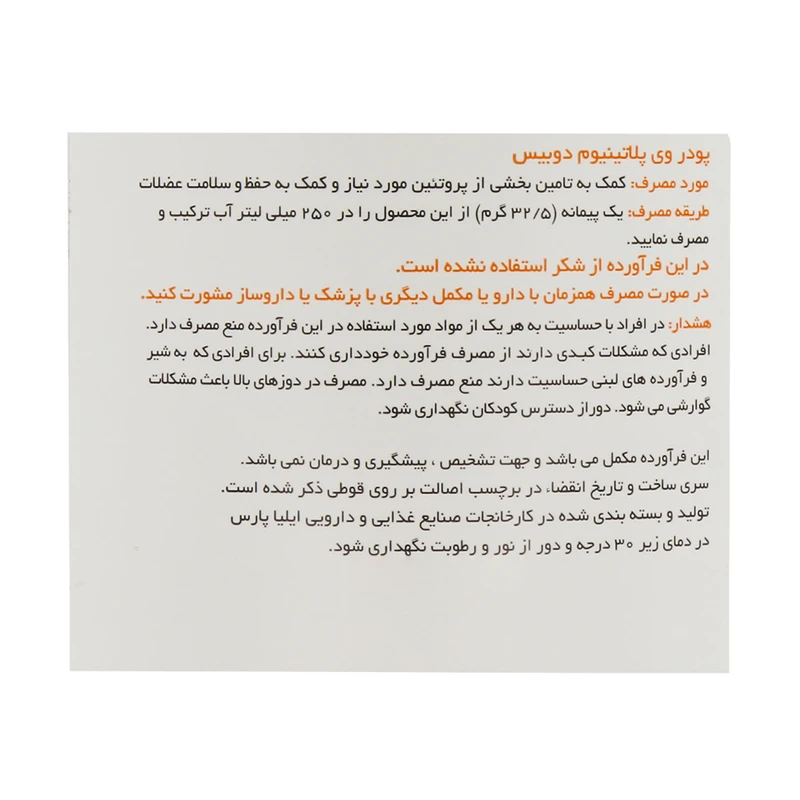 پودر وی پلاتینیوم دوبیس

مورد مصرف: کمک به تامین بخشی از پروتئین مورد نیاز و کمک به حفظ و سلامت عضلات

طریقه مصرف: یک پیمانه (۳۲/۵ گرم) از این محصول را در ۲۵۰ میلی لیتر آب ترکیب و مصرف نمایید.

در این فرآورده از شکر استفاده نشده است.

در صورت مصرف همزمان با دارو یا مکمل دیگری با پزشک یا داروساز مشورت کنید.

هشدار: در افراد با حساسیت به هر یک از مواد مورد استفاده در این فرآورده منع مصرف دارد. افرادی که مشکلات کبدی دارند از مصرف فرآورده خودداری کنند. برای افرادی که به شیر و فرآورده های لبنی حساسیت دارند منع مصرف دارد. مصرف در دوزهای بالا باعث مشکلات گوارشی می شود. دوراز دسترس کودکان نگهداری شود.

این فرآورده مکمل می باشد و جهت تشخیص ، پیشگیری و درمان نمی باشد.
سری ساخت و تاریخ انقضاء در برچسب اصالت بر روی قوطی ذکر شده است.
تولید و بسته بندی شده در کارخانجات صنایع غذایی و دارویی ایلیا پارس
در دمای زیر ۳۰ درجه و دور از نور و رطوبت نگهداری شود.